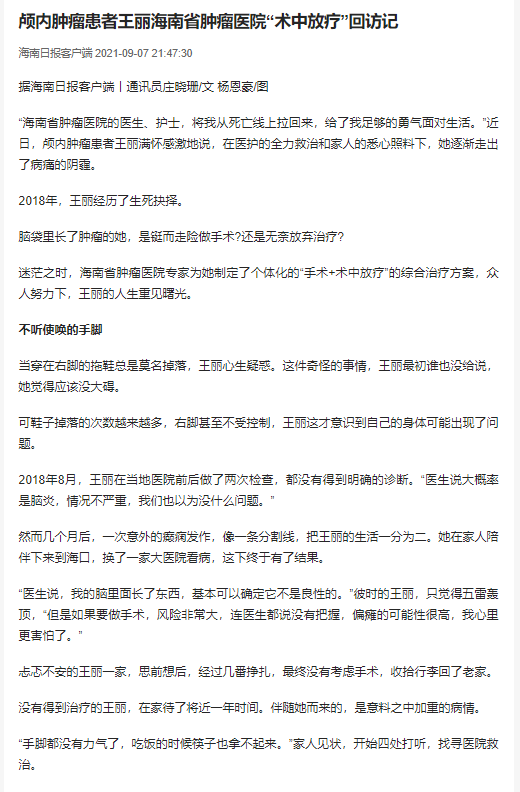 颅内肿瘤患者王丽海南省肿瘤医院“术中放疗”回访记

海南日报客户端 2021-09-07 21:47:30

据海南日报客户端丨通讯员庄晓珊/文 杨恩豪/图

“海南省肿瘤医院的医生、护士，将我从死亡线上拉回来，给了我足够的勇气面对生活。”近日，颅内肿瘤患者王丽满怀感激地说，在医护的全力救治和家人的悉心照料下，她逐渐走出了病痛的阴霾。

2018年，王丽经历了生死抉择。

脑袋里长了肿瘤的她，是铤而走险做手术?还是无奈放弃治疗?

迷茫之时，海南省肿瘤医院专家为她制定了个体化的“手术+术中放疗”的综合治疗方案，众人努力下，王丽的人生重见曙光。

不听使唤的手脚

当穿在右脚的拖鞋总是莫名掉落，王丽心生疑惑。这件奇怪的事情，王丽最初谁也没给说，她觉得应该没大碍。

可鞋子掉落的次数越来越多，右脚甚至不受控制，王丽这才意识到自己的身体可能出现了问题。

2018年8月，王丽在当地医院前后做了两次检查，都没有得到明确的诊断。“医生说大概率是脑炎，情况不严重，我们也以为没什么问题。”

然而几个月后，一次意外的癫痫发作，像一条分割线，把王丽的生活一分为二。她在家人陪伴下来到海口，换了一家大医院看病，这下终于有了结果。

“医生说，我的脑里面长了东西，基本可以确定它不是良性的。”彼时的王丽，只觉得五雷轰顶，“但是如果要做手术，风险非常大，连医生都说没有把握，偏瘫的可能性很高，我心里更害怕了。”

忐忑不安的王丽一家，思前想后，经过几番挣扎，最终没有考虑手术，收拾行李回了老家。

没有得到治疗的王丽，在家待了将近一年时间。伴随她而来的，是意料之中加重的病情。

“手脚都没有力气了，吃饭的时候筷子也拿不起来。”家人见状，开始四处打听，找寻医院救治。